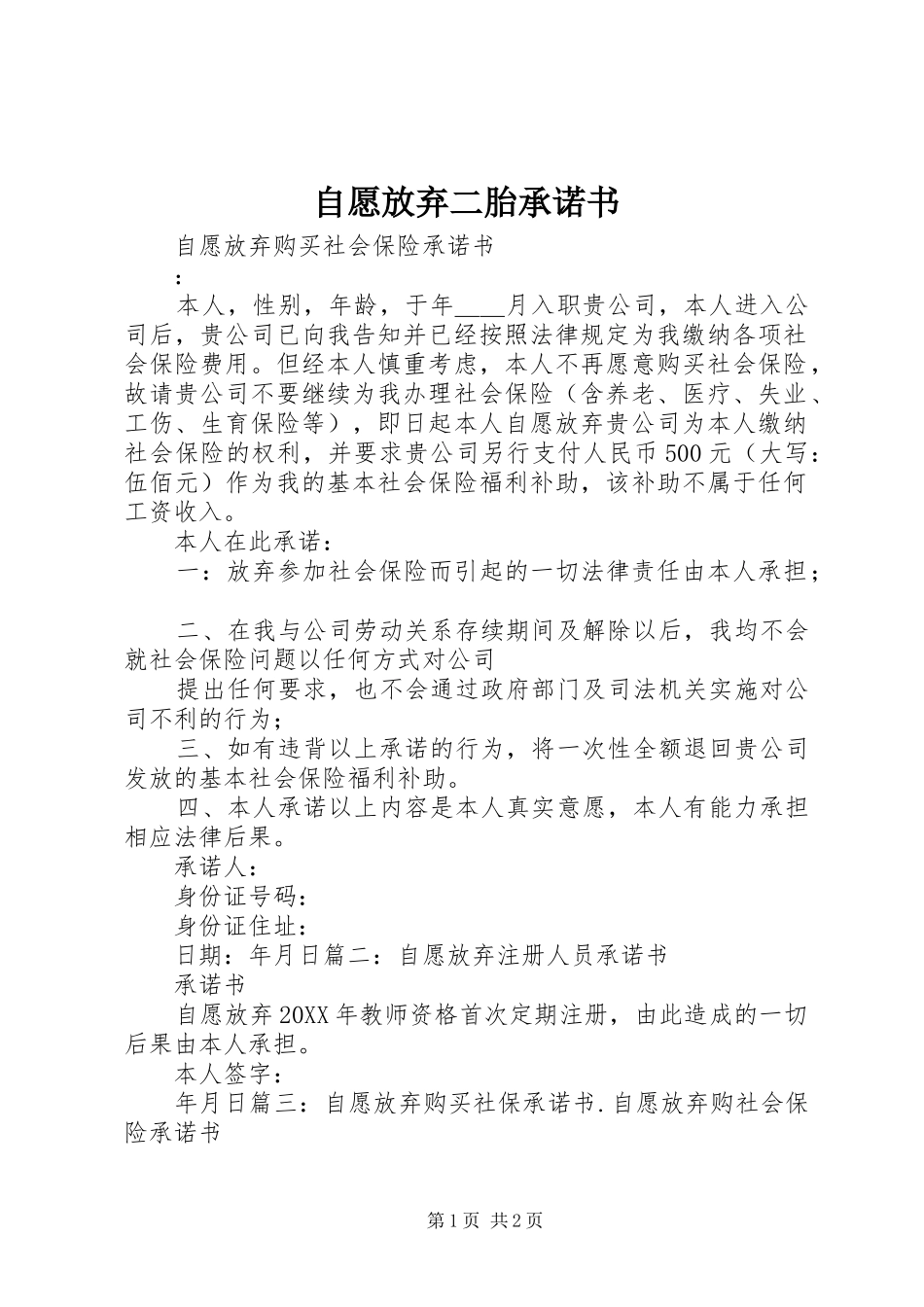 自愿放弃二胎承诺书

自愿放弃购买社会保险承诺书

:

本人，性别，年龄，于年____月入职贵公司，本人进入公司后，贵公司已向我告知并已经按照法律规定为我缴纳各项社会保险费用。但经本人慎重考虑，本人不再愿意购买社会保险，故请贵公司不要继续为我办理社会保险（含养老、医疗、失业、工伤、生育保险等），即日起本人自愿放弃贵公司为本人缴纳社会保险的权利，并要求贵公司另行支付人民币500元（大写：伍佰元）作为我的基本社会保险福利补助，该补助不属于任何工资收入。

本人在此承诺：

一：放弃参加社会保险而引起的一切法律责任由本人承担；

二、在我与公司劳动关系存续期间及解除以后，我均不会就社会保险问题以任何方式对公司

提出任何要求，也不会通过政府部门及司法机关实施对公司不利的行为；

三、如有违背以上承诺的行为，将一次性全额退回贵公司发放的基本社会保险福利补助。

四、本人承诺以上内容是本人真实意愿，本人有能力承担相应法律后果。

承诺人：

身份证号码：

身份证住址：

日期：年月日篇二：自愿放弃注册人员承诺书

承诺书

自愿放弃20XX年教师资格首次定期注册，由此造成的一切后果由本人承担。

本人签字：

年月日篇三：自愿放弃购买社保承诺书.自愿放弃购社会保险承诺书

第1页 共2页